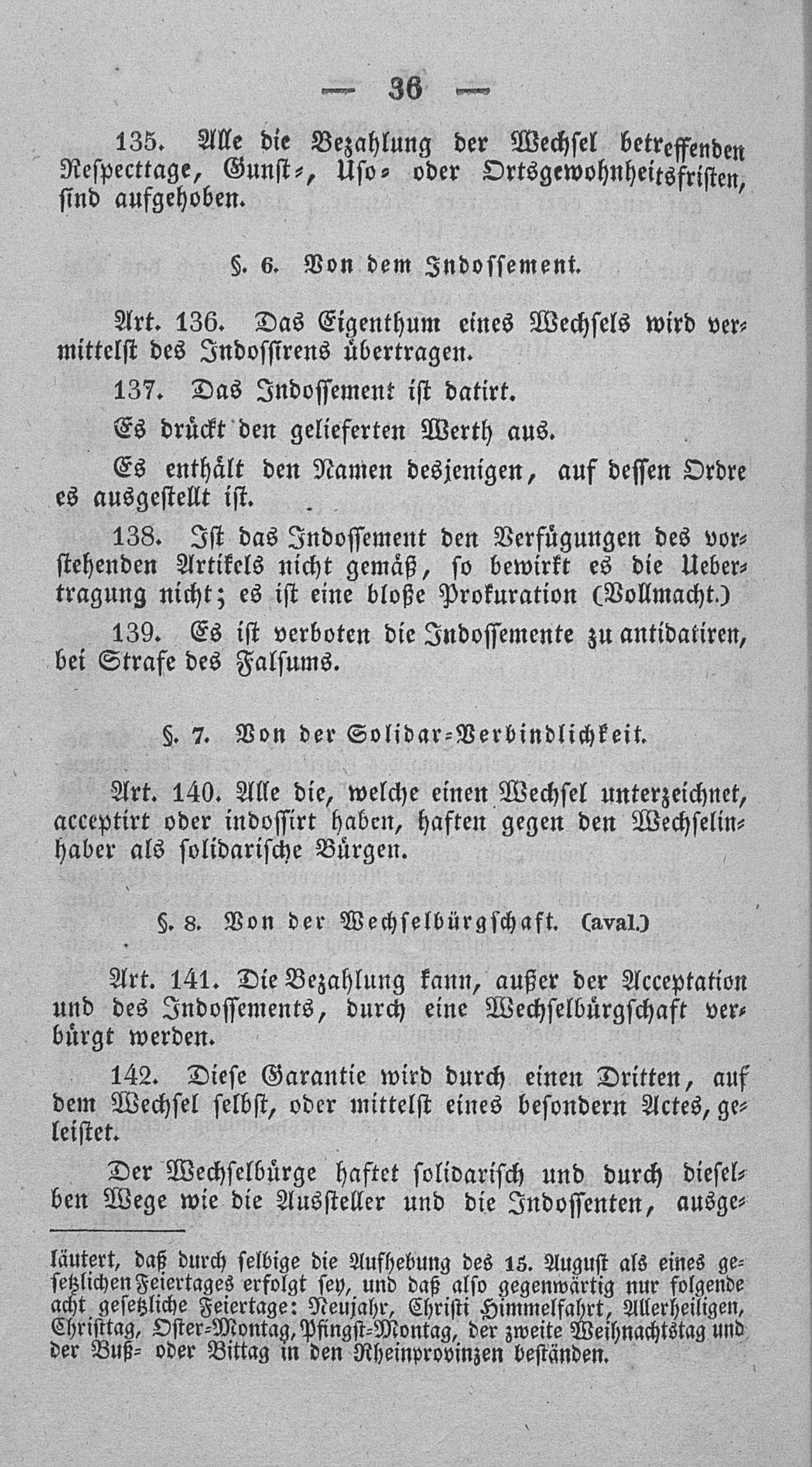 — 36 —

135. Alle die Bezahlung der Wechsel betreffenden Respecttage, Gunst-, Uso- oder Ortsgewohnheitsfristen, sind aufgehoben.

§. 6. Von dem Indossement.

Art. 136. Das Eigenthum eines Wechsels wird vermittelst des Indossirens übertragen.

137. Das Indossement ist datirt.

Es drückt den gelieferten Werth aus.

Es enthält den Namen desjenigen, auf dessen Ordre es ausgestellt ist.

138. Ist das Indossement den Verfügungen des vorstehenden Artikels nicht gemäß, so bewirkt es die Uebertragung nicht; es ist eine bloße Prokuration (Vollmacht.)

139. Es ist verboten die Indossemente zu antidatiren, bei Strafe des Falsums.

§. 7. Von der Solidar-Verbindlichkeit.

Art. 140. Alle die, welche einen Wechsel unterzeichnet, acceptirt oder indossirt haben, haften gegen den Wechselinhaber als solidarische Bürgen.

§. 8. Von der Wechselbürgschaft. (aval.)

Art. 141. Die Bezahlung kann, außer der Acceptation und des Indossements, durch eine Wechselbürgschaft verbürgt werden.

142. Diese Garantie wird durch einen Dritten, auf dem Wechsel selbst, oder mittelst eines besondern Actes, geleistet.

Der Wechselbürge haftet solidarisch und durch dieselben Wege wie die Aussteller und die Indossenten, ausge-

läutert, daß durch selbige die Aufhebung des 15. August als eines gesetzlichen Feiertages erfolgt sey, und daß also gegenwärtig nur folgende acht gesetzliche Feiertage: Neujahr, Christi Himmelfahrt, Allerheiligen, Christtag, Oster-Montag, Pfingst-Montag, der zweite Weihnachtstag und der Buß- oder Bittag in den Rheinprovinzen beständen.